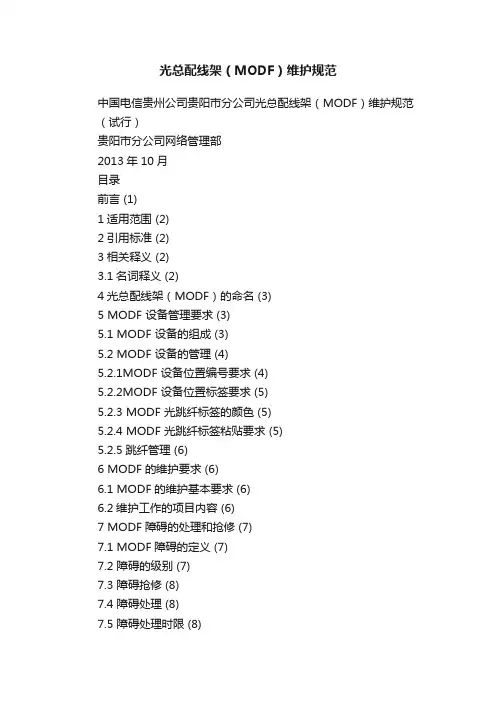 光总配线架（MODF）维护规范

中国电信贵州公司贵阳市分公司光总配线架（MODF）维护规范（试行）

贵阳市分公司网络管理部

2013 年 10 月

目录

前言 (1)

1 适用范围 (2)

2 引用标准 (2)

3 相关释义 (2)

3.1 名词释义 (2)

4 光总配线架（MODF）的命名 (3)

5 MODF 设备管理要求 (3)

5.1 MODF 设备的组成 (3)

5.2 MODF 设备的管理 (4)

5.2.1MODF 设备位置编号要求 (4)

5.2.2MODF 设备位置标签要求 (5)

5.2.3 MODF 光跳纤标签的颜色 (5)

5.2.4 MODF 光跳纤标签粘贴要求 (5)

5.2.5 跳纤管理 (6)

6 MODF 的维护要求 (6)

6.1 MODF 的维护基本要求 (6)

6.2 维护工作的项目内容 (6)

7 MODF 障碍的处理和抢修 (7)

7.1 MODF 障碍的定义 (7)

7.2 障碍的级别 (7)

7.3 障碍抢修 (8)

7.4 障碍处理 (8)

7.5 障碍处理时限 (8)